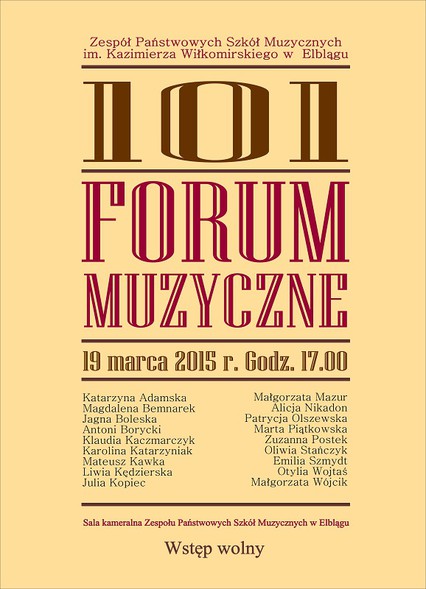 Zespół Państwowych Szkół Muzycznych
im. Kazimierza Wiłkomirskiego w Elblągu

101

FORUM
MUZYCZNE

19 marca 2015 r. Godz. 17.00

Katarzyna Adamska
Magdalena Bemnarek
Jagna Boleska
Antoni Borycki
Klaudia Kaczmarczyk
Karolina Katarzyniak
Mateusz Kawka
Liwia Kędzierska
Julia Kopiec

Małgorzata Mazur
Alicja Nikadon
Patrycja Olszewska
Marta Piątkowska
Zuzanna Postek
Oliwia Stańczyk
Emilia Szmydt
Otylia Wojtaś
Małgorzata Wójcik

Sala kameralna Zespołu Państwowych Szkół Muzycznych w Elblągu

Wstęp wolny